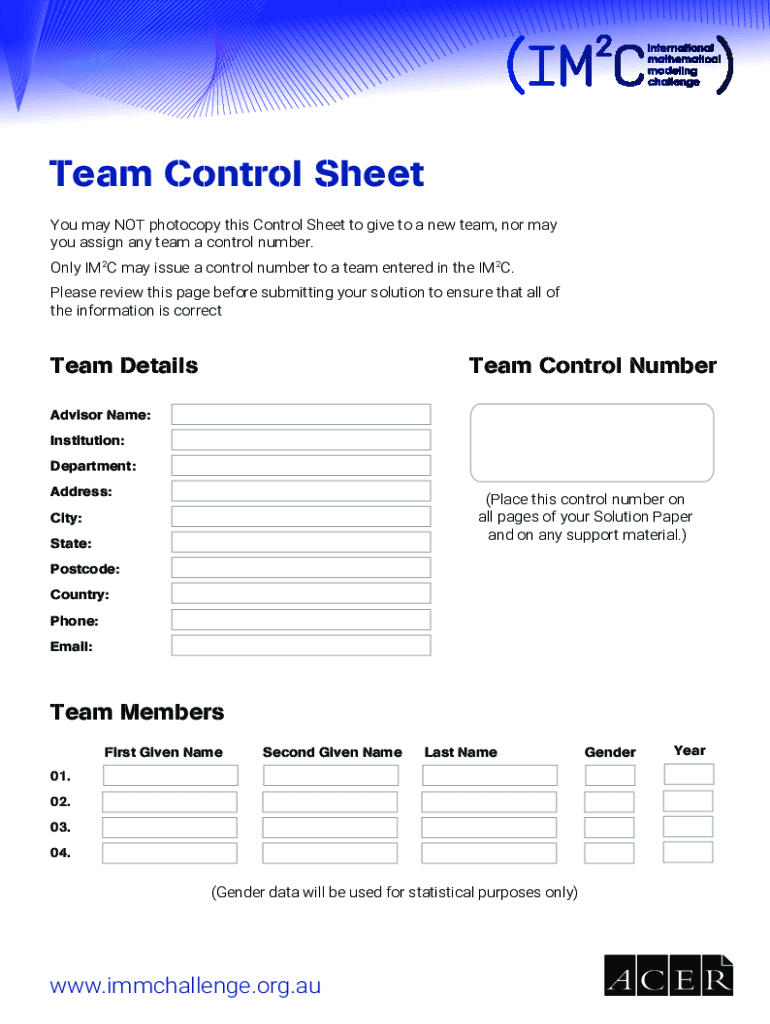 (IM$^2$C) international mathematical modeling challenge

Team Control Sheet

You may NOT photocopy this Control Sheet to give to a new team, nor may you assign any team a control number.

Only IM$^2$C may issue a control number to a team entered in the IM$^2$C.

Please review this page before submitting your solution to ensure that all of the information is correct

Team Details

Advisor Name:
Institution:
Department:
Address:
City:
State:
Postcode:
Country:
Phone:
Email:

Team Control Number

(Place this control number on all pages of your Solution Paper and on any support material.)

Team Members

| | First Given Name | Second Given Name | Last Name | Gender | Year |
|---|---|---|---|---|---|
| 01. | | | | | |
| 02. | | | | | |
| 03. | | | | | |
| 04. | | | | | |

(Gender data will be used for statistical purposes only)

www.immchallenge.org.au

ACER